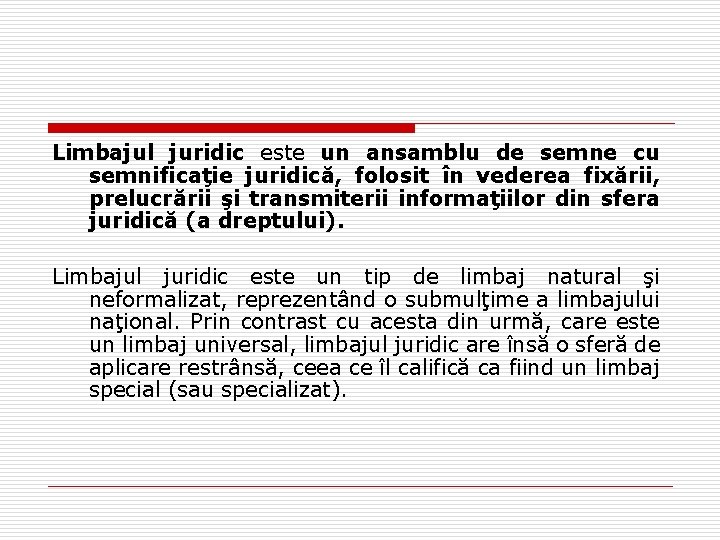 Limbajul juridic este un ansamblu de semne cu semnificaţie juridică, folosit în vederea fixării, prelucrării şi transmiterii informaţiilor din sfera juridică (a dreptului).

Limbajul juridic este un tip de limbaj natural şi neformalizat, reprezentând o submulţime a limbajului naţional. Prin contrast cu acesta din urmă, care este un limbaj universal, limbajul juridic are însă o sferă de aplicare restrânsă, ceea ce îl califică ca fiind un limbaj special (sau specializat).